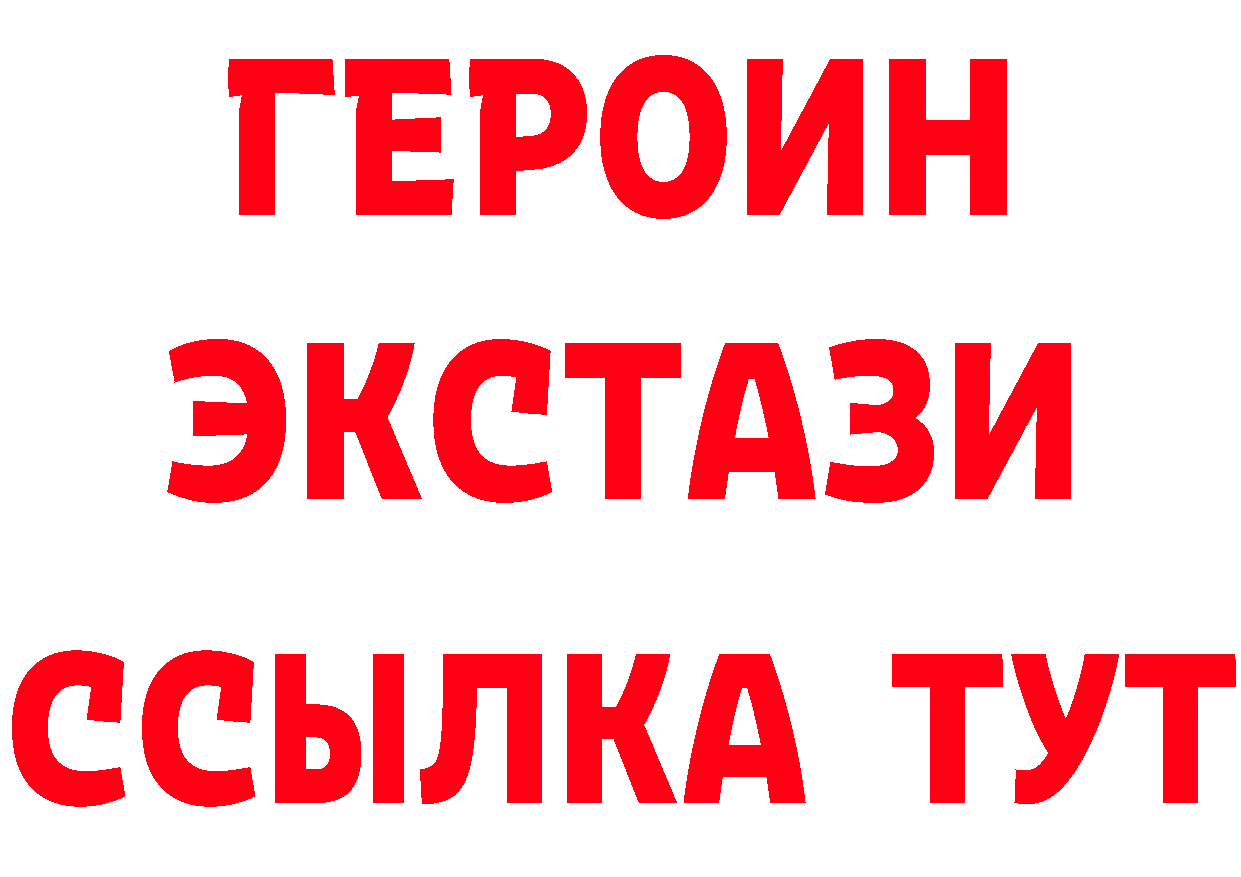 ГЕРОИН
ЭКСТАЗИ
ССЫЛКА ТУТ